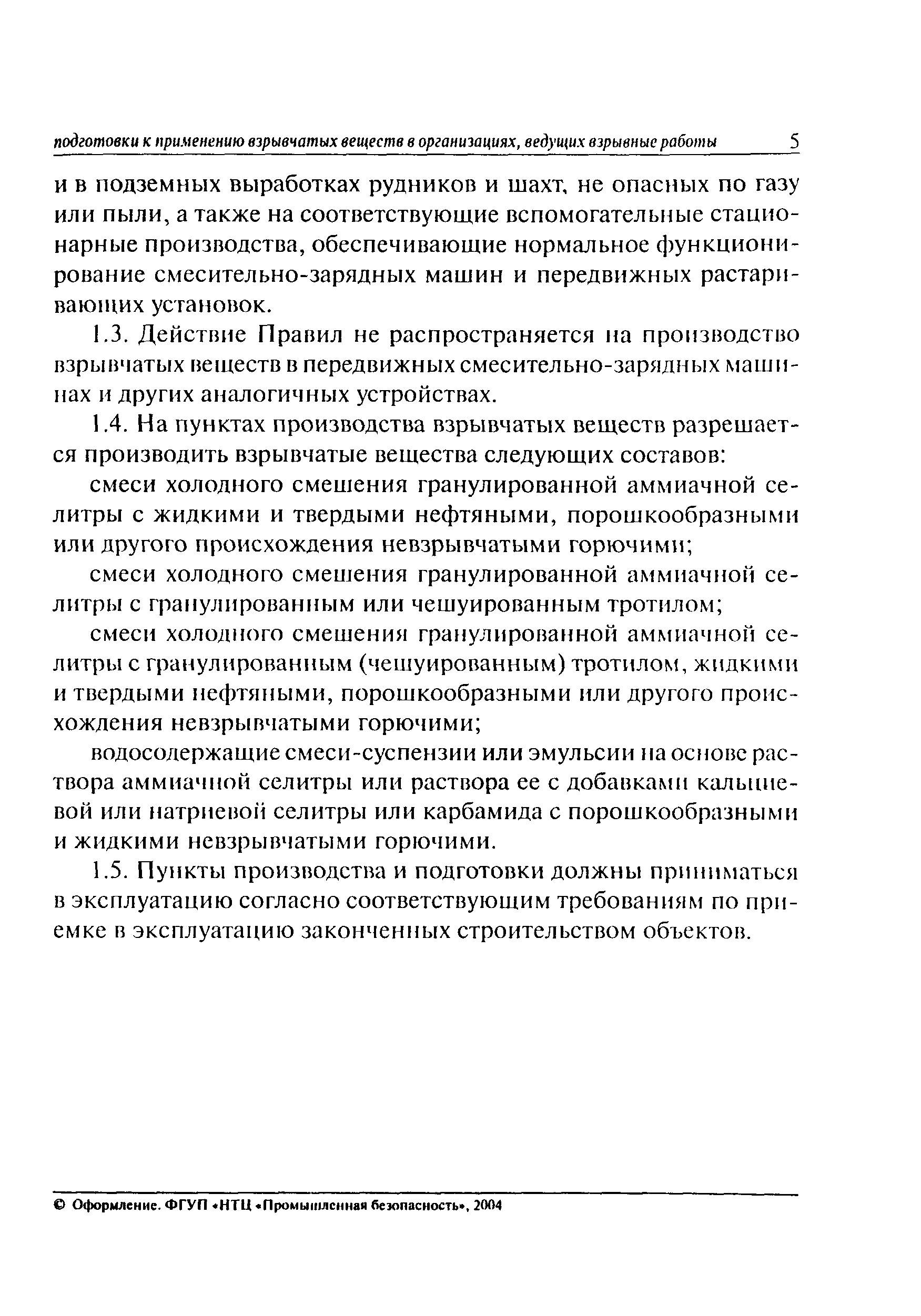 подготовки к применению взрывчатых веществ в организациях, ведущих взрывные работы 5

и в подземных выработках рудников и шахт, не опасных по газу или пыли, а также на соответствующие вспомогательные стационарные производства, обеспечивающие нормальное функционирование смесительно-зарядных машин и передвижных растаривающих установок.

1.3. Действие Правил не распространяется на производство взрывчатых веществ в передвижных смесительно-зарядных машинах и других аналогичных устройствах.

1.4. На пунктах производства взрывчатых веществ разрешается производить взрывчатые вещества следующих составов:

смеси холодного смешения гранулированной аммиачной селитры с жидкими и твердыми нефтяными, порошкообразными или другого происхождения невзрывчатыми горючими;

смеси холодного смешения гранулированной аммиачной селитры с гранулированным или чешуированным тротилом;

смеси холодного смешения гранулированной аммиачной селитры с гранулированным (чешуированным) тротилом, жидкими и твердыми нефтяными, порошкообразными или другого происхождения невзрывчатыми горючими;

водосодержащие смеси-суспензии или эмульсии на основе раствора аммиачной селитры или раствора ее с добавками кальциевой или натриевой селитры или карбамида с порошкообразными и жидкими невзрывчатыми горючими.

1.5. Пункты производства и подготовки должны приниматься в эксплуатацию согласно соответствующим требованиям по приемке в эксплуатацию законченных строительством объектов.

© Оформление. ФГУП «НТЦ «Промышленная безопасность», 2004